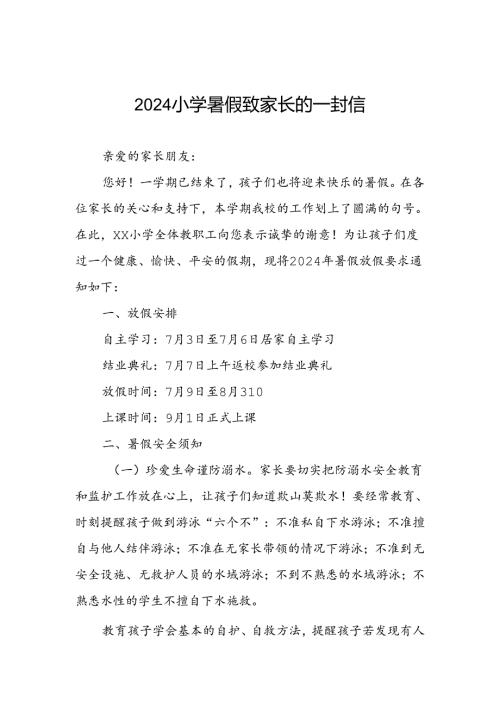 2024小学暑假致家长的一封信

亲爱的家长朋友：

您好！一学期已结束了，孩子们也将迎来快乐的暑假。在各位家长的关心和支持下，本学期我校的工作划上了圆满的句号。在此，XX小学全体教职工向您表示诚挚的谢意！为让孩子们度过一个健康、愉快、平安的假期，现将2024年暑假放假要求通知如下：

一、放假安排

自主学习：7月3日至7月6日居家自主学习

结业典礼：7月7日上午返校参加结业典礼

放假时间：7月9日至8月310

上课时间：9月1日正式上课

二、暑假安全须知

（一）珍爱生命谨防溺水。家长要切实把防溺水安全教育和监护工作放在心上，让孩子们知道欺山莫欺水！要经常教育、时刻提醒孩子做到游泳“六个不”：不准私自下水游泳；不准擅自与他人结伴游泳；不准在无家长带领的情况下游泳；不准到无安全设施、无救护人员的水域游泳；不到不熟悉的水域游泳；不熟悉水性的学生不擅自下水施救。

教育孩子学会基本的自护、自救方法，提醒孩子若发现有人